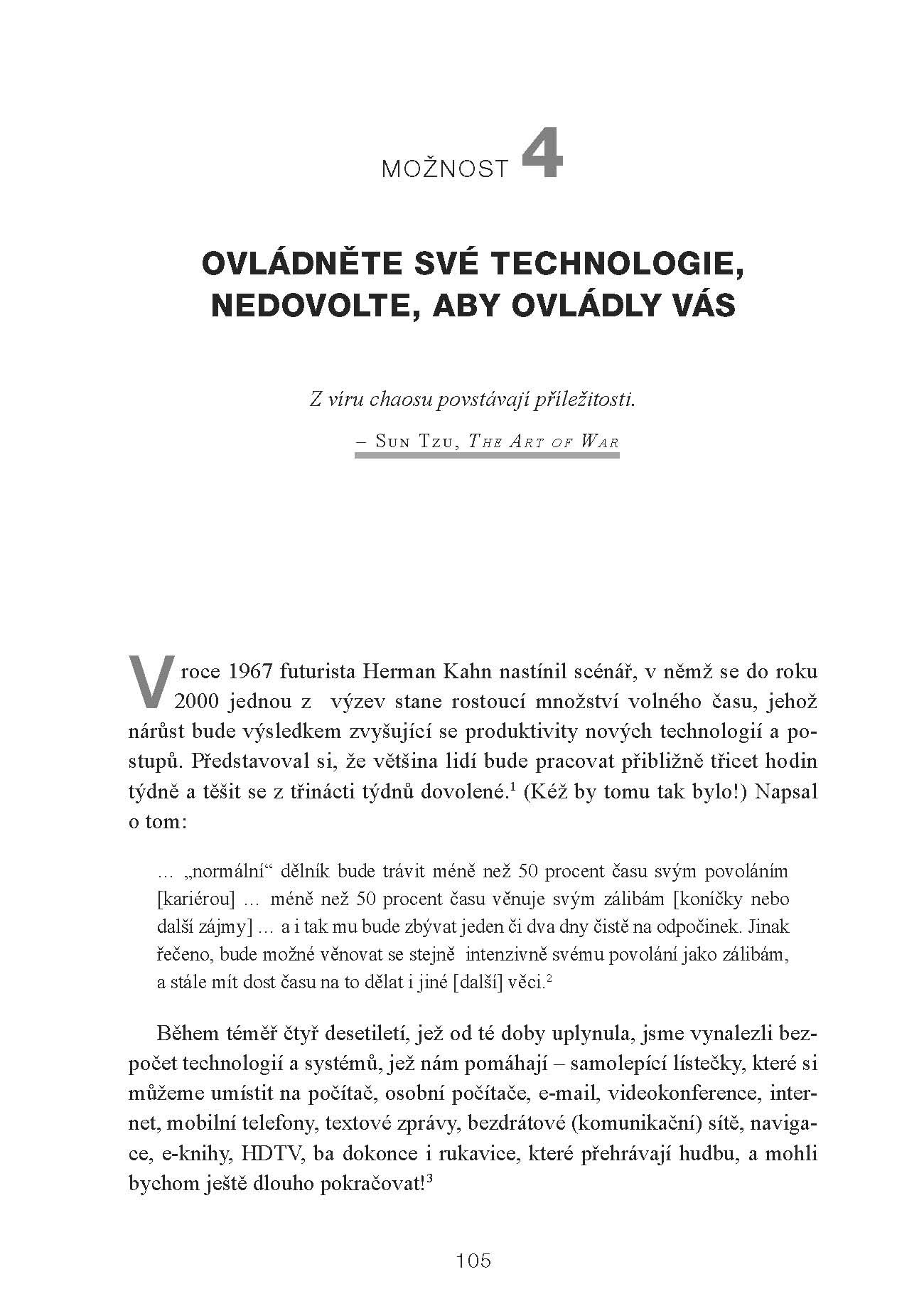 MOŽNOST 4

OVLÁDNĚTE SVÉ TECHNOLOGIE, NEDOVOLTE, ABY OVLÁDLY VÁS

Z víru chaosu povstávají příležitosti.

– Sun Tzu, The Art of War

V roce 1967 futurista Herman Kahn nastínil scénář, v němž se do roku 2000 jednou z výzev stane rostoucí množství volného času, jehož nárůst bude výsledkem zvyšující se produktivity nových technologií a postupů. Představoval si, že většina lidí bude pracovat přibližně třicet hodin týdně a těšit se z třinácti týdnů dovolené.$^1$ (Kéž by tomu tak bylo!) Napsal o tom:

… „normální“ dělník bude trávit méně než 50 procent času svým povoláním [kariérou] … méně než 50 procent času věnuje svým zálibám [koníčky nebo další zájmy] … a i tak mu bude zbývat jeden či dva dny čistě na odpočinek. Jinak řečeno, bude možné věnovat se stejně intenzivně svému povolání jako zálibám, a stále mít dost času na to dělat i jiné [další] věci.$^2$

Během téměř čtyř desetiletí, jež od té doby uplynula, jsme vynalezli bezpočet technologií a systémů, jež nám pomáhají – samolepící lístečky, které si můžeme umístit na počítač, osobní počítače, e-mail, videokonference, internet, mobilní telefony, textové zprávy, bezdrátové (komunikační) sítě, navigace, e-knihy, HDTV, ba dokonce i rukavice, které přehrávají hudbu, a mohli bychom ještě dlouho pokračovat!$^3$

105